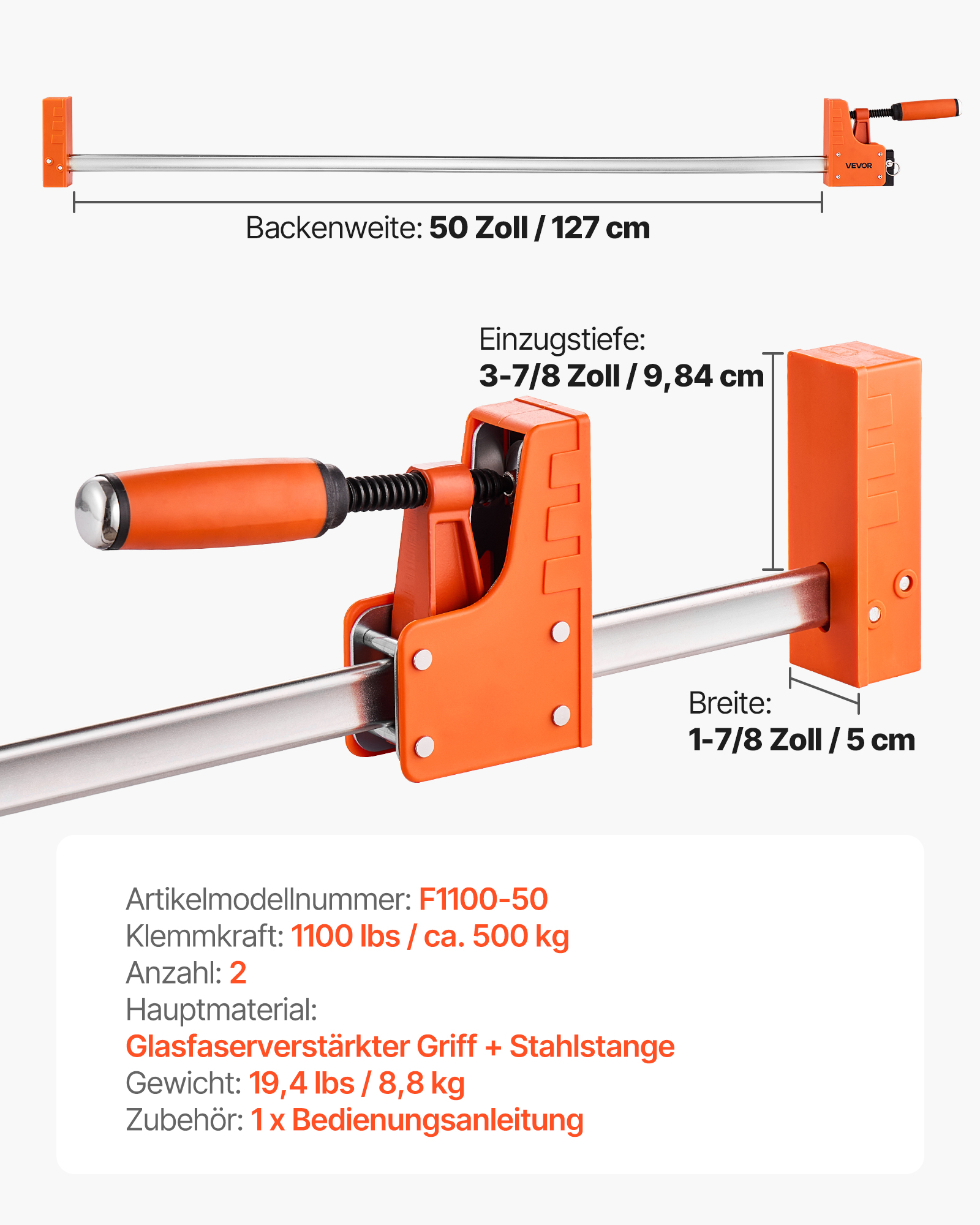 VEVOR

Backenweite: 50 Zoll / 127 cm

Einzugstiefe:
3-7/8 Zoll / 9,84 cm

Breite:
1-7/8 Zoll / 5 cm

Artikelmodellnummer: F1100-50
Klemmkraft: 1100 lbs / ca. 500 kg
Anzahl: 2
Hauptmaterial:
Glasfaserverstärkter Griff + Stahlstange
Gewicht: 19,4 lbs / 8,8 kg
Zubehör: 1 x Bedienungsanleitung